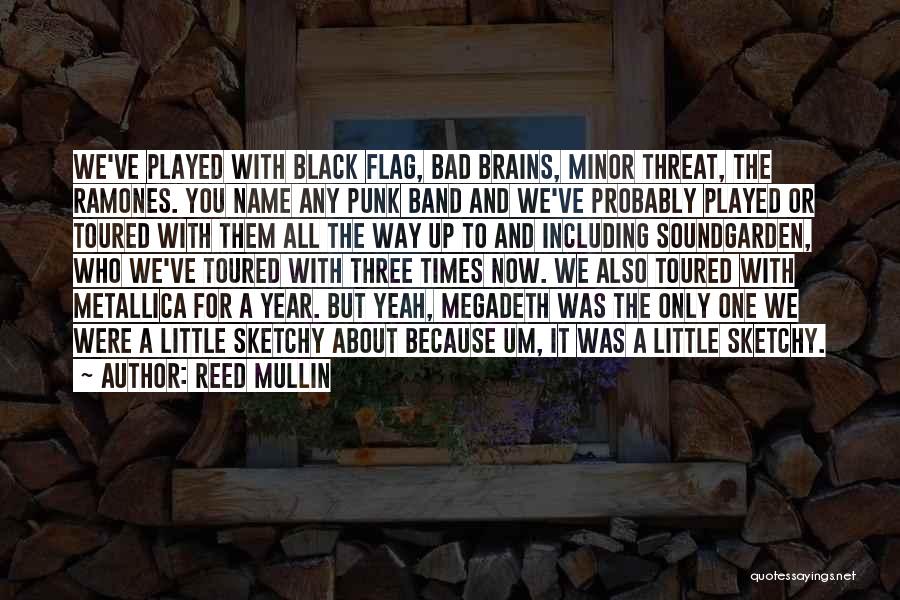 WE'VE PLAYED WITH BLACK FLAG, BAD BRAINS, MINOR THREAT, THE RAMONES. YOU NAME ANY PUNK BAND AND WE'VE PROBABLY PLAYED OR TOURED WITH THEM ALL THE WAY UP TO AND INCLUDING SOUNDGARDEN, WHO WE'VE TOURED WITH THREE TIMES NOW. WE ALSO TOURED WITH METALLICA FOR A YEAR. BUT YEAH, MEGADETH WAS THE ONLY ONE WE WERE A LITTLE SKETCHY ABOUT BECAUSE UM, IT WAS A LITTLE SKETCHY.

~ AUTHOR: REED MULLIN

quotessayings.net